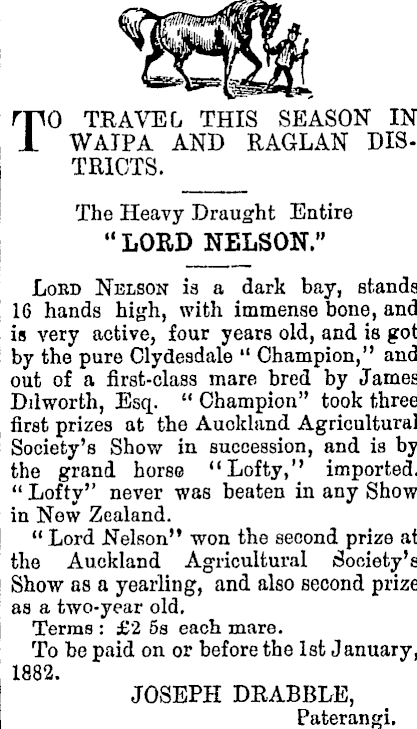 TO TRAVEL THIS SEASON IN WAIPA AND RAGLAN DISTRICTS.

The Heavy Draught Entire
"LORD NELSON."

Lord Nelson is a dark bay, stands 16 hands high, with immense bone, and is very active, four years old, and is got by the pure Clydesdale "Champion," and out of a first-class mare bred by James Dilworth, Esq. "Champion" took three first prizes at the Auckland Agricultural Society's Show in succession, and is by the grand horse "Lofty," imported. "Lofty" never was beaten in any Show in New Zealand.

"Lord Nelson" won the second prize at the Auckland Agricultural Society's Show as a yearling, and also second prize as a two-year old.

Terms: £2 5s each mare.

To be paid on or before the 1st January, 1882.

JOSEPH DRABBLE,
Paterangi.